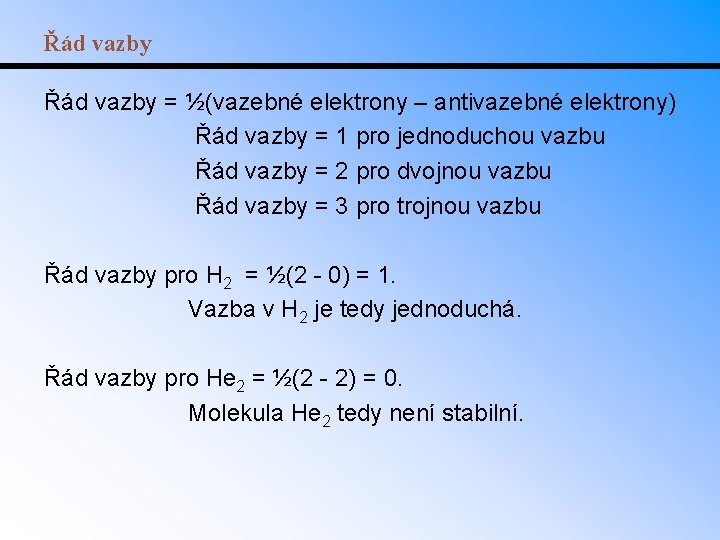 Řád vazby

Řád vazby = ½(vazebné elektrony – antivazebné elektrony)

Řád vazby = 1 pro jednoduchou vazbu

Řád vazby = 2 pro dvojnou vazbu

Řád vazby = 3 pro trojnou vazbu

Řád vazby pro $H_2$ = ½(2 - 0) = 1.

Vazba v $H_2$ je tedy jednoduchá.

Řád vazby pro $He_2$ = ½(2 - 2) = 0.

Molekula $He_2$ tedy není stabilní.